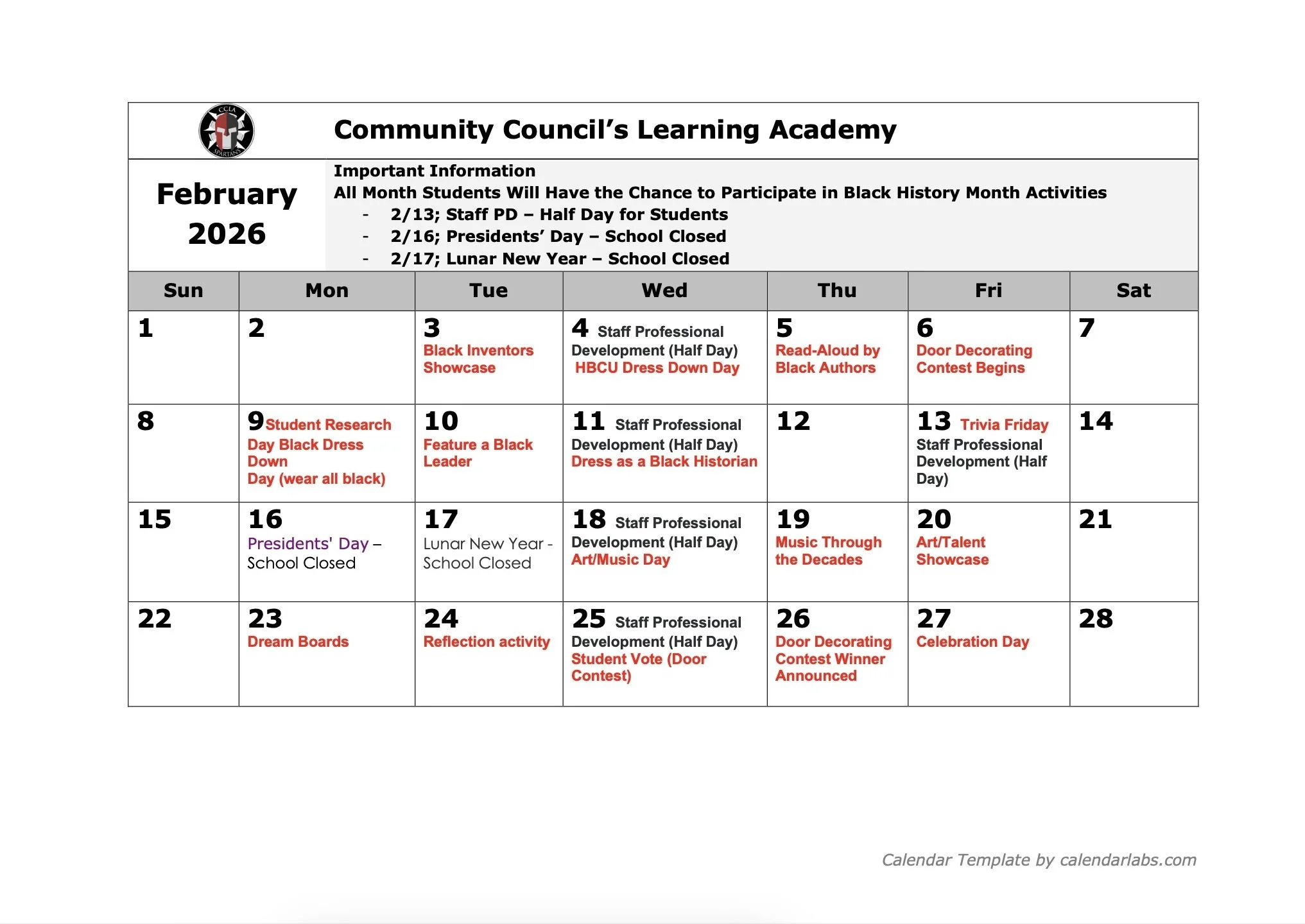 CCLA SPARTANS

Community Council's Learning Academy

February 2026

Important Information
All Month Students Will Have the Chance to Participate in Black History Month Activities
- 2/13; Staff PD – Half Day for Students
- 2/16; Presidents' Day – School Closed
- 2/17; Lunar New Year – School Closed

| Sun | Mon | Tue | Wed | Thu | Fri | Sat |
|---|---|---|---|---|---|---|
| 1 | 2 | 3 Black Inventors Showcase | 4 Staff Professional Development (Half Day) HBCU Dress Down Day | 5 Read-Aloud by Black Authors | 6 Door Decorating Contest Begins | 7 |
| 8 | 9 Student Research Day Black Dress Down Day (wear all black) | 10 Feature a Black Leader | 11 Staff Professional Development (Half Day) Dress as a Black Historian | 12 | 13 Trivia Friday Staff Professional Development (Half Day) | 14 |
| 15 | 16 Presidents' Day – School Closed | 17 Lunar New Year - School Closed | 18 Staff Professional Development (Half Day) Art/Music Day | 19 Music Through the Decades | 20 Art/Talent Showcase | 21 |
| 22 | 23 Dream Boards | 24 Reflection activity | 25 Staff Professional Development (Half Day) Student Vote (Door Contest) | 26 Door Decorating Contest Winner Announced | 27 Celebration Day | 28 |

Calendar Template by calendarlabs.com